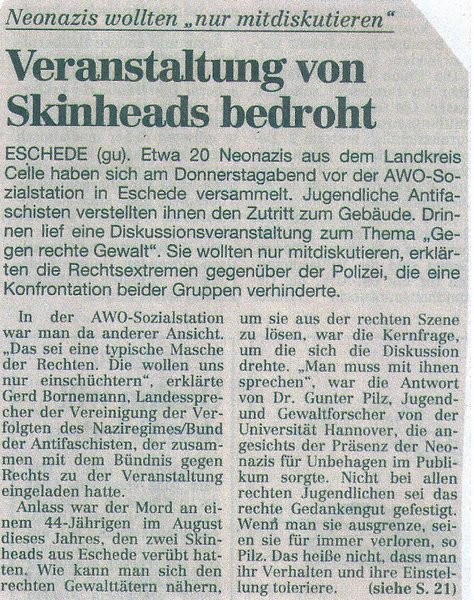 Neonazis wollten „nur mitdiskutieren“

Veranstaltung von Skinheads bedroht

ESCHEDE (gu). Etwa 20 Neonazis aus dem Landkreis Celle haben sich am Donnerstagabend vor der AWO-Sozialstation in Eschede versammelt. Jugendliche Antifaschisten verstellten ihnen den Zutritt zum Gebäude. Drinnen lief eine Diskussionsveranstaltung zum Thema „Gegen rechte Gewalt“. Sie wollten nur mitdiskutieren, erklärten die Rechtsextremen gegenüber der Polizei, die eine Konfrontation beider Gruppen verhinderte.

In der AWO-Sozialstation war man da anderer Ansicht. „Das sei eine typische Masche der Rechten. Die wollen uns nur einschüchtern“, erklärte Gerd Bornemann, Landessprecher der Vereinigung der Verfolgten des Naziregimes/Bund der Antifaschisten, der zusammen mit dem Bündnis gegen Rechts zu der Veranstaltung eingeladen hatte.

Anlass war der Mord an einem 44-Jährigen im August dieses Jahres, den zwei Skinheads aus Eschede verübt hatten. Wie kann man sich den rechten Gewalttätern nähern, um sie aus der rechten Szene zu lösen, war die Kernfrage, um die sich die Diskussion drehte. „Man muss mit ihnen sprechen“, war die Antwort von Dr. Gunter Pilz, Jugend- und Gewaltforscher von der Universität Hannover, die angesichts der Präsenz der Neonazis für Unbehagen im Publikum sorgte. Nicht bei allen rechten Jugendlichen sei das rechte Gedankengut gefestigt. Wenn man sie ausgrenze, seien sie für immer verloren, so Pilz. Das heiße nicht, dass man ihr Verhalten und ihre Einstellung toleriere. (siehe S. 21)